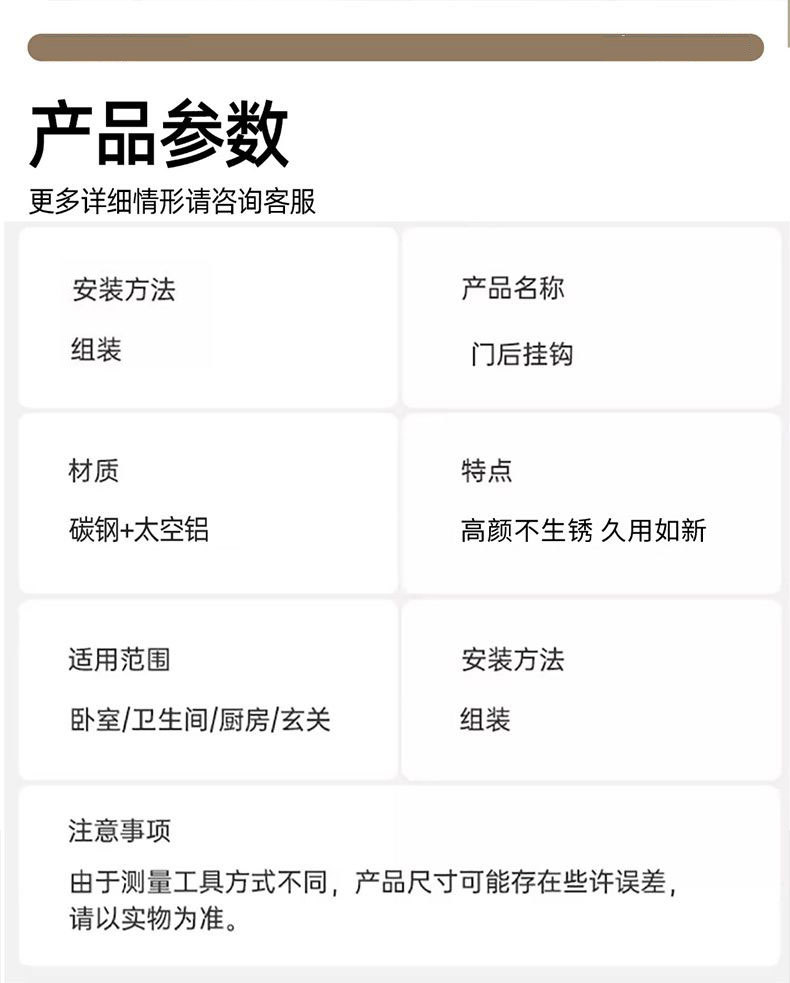 产品参数

更多详细情形请咨询客服

安装方法

组装

产品名称

门后挂钩

材质

碳钢+太空铝

特点

高颜不生锈 久用如新

适用范围

卧室/卫生间/厨房/玄关

安装方法

组装

注意事项

由于测量工具方式不同，产品尺寸可能存在些许误差，请以实物为准。